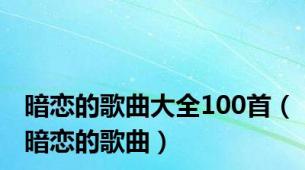 暗恋的歌曲大全100首（暗恋的歌曲）